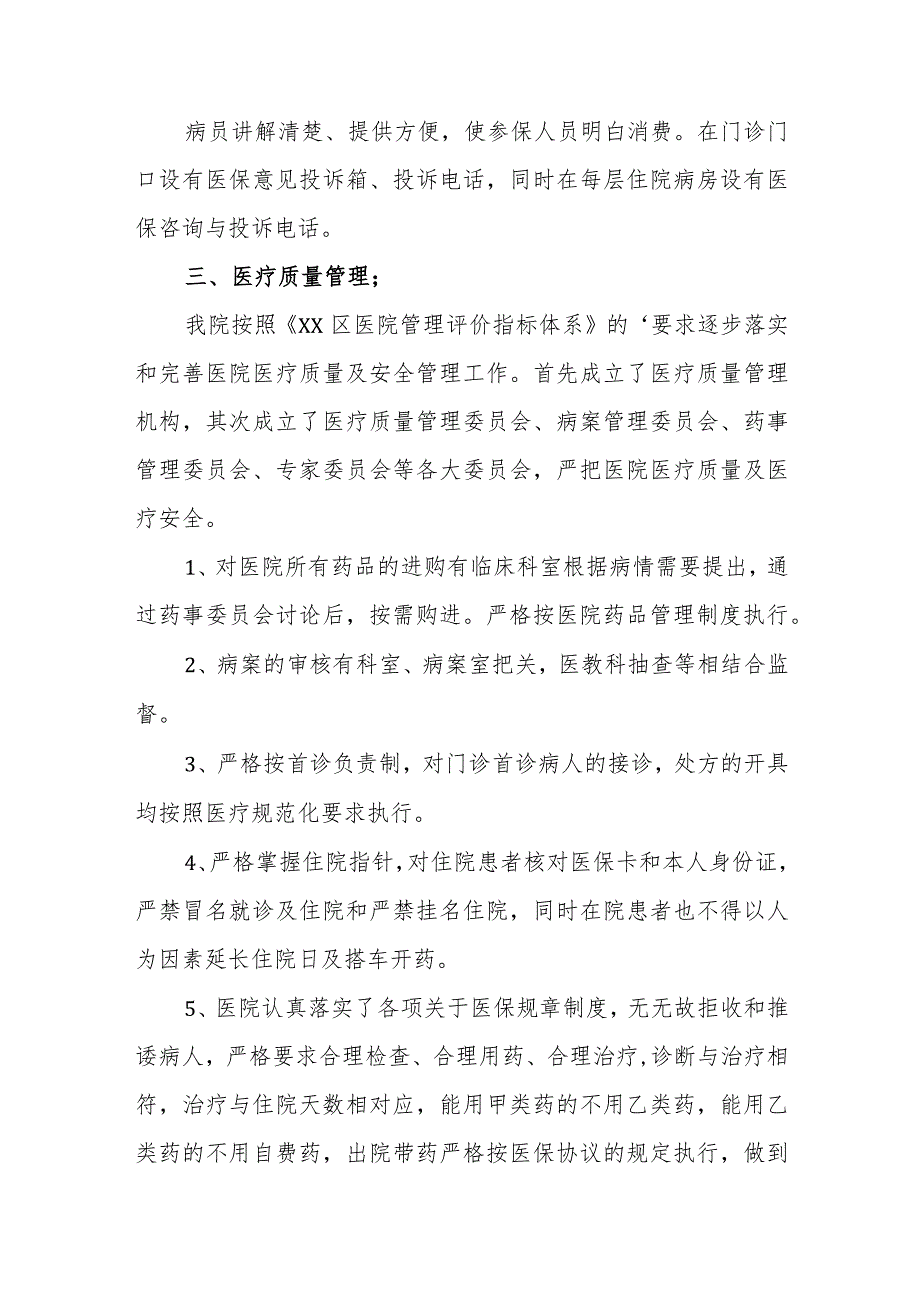 病员讲解清楚、提供方便，使参保人员明白消费。在门诊门口设有医保意见投诉箱、投诉电话，同时在每层住院病房设有医保咨询与投诉电话。

三、医疗质量管理；

我院按照《XX区医院管理评价指标体系》的‘要求逐步落实和完善医院医疗质量及安全管理工作。首先成立了医疗质量管理机构，其次成立了医疗质量管理委员会、病案管理委员会、药事管理委员会、专家委员会等各大委员会，严把医院医疗质量及医疗安全。

1、对医院所有药品的进购有临床科室根据病情需要提出，通过药事委员会讨论后，按需购进。严格按医院药品管理制度执行。

2、病案的审核有科室、病案室把关，医教科抽查等相结合监督。

3、严格按首诊负责制，对门诊首诊病人的接诊，处方的开具均按照医疗规范化要求执行。

4、严格掌握住院指针，对住院患者核对医保卡和本人身份证，严禁冒名就诊及住院和严禁挂名住院，同时在院患者也不得以人为因素延长住院日及搭车开药。

5、医院认真落实了各项关于医保规章制度，无无故拒收和推诿病人，严格要求合理检查、合理用药、合理治疗，诊断与治疗相符，治疗与住院天数相对应，能用甲类药的不用乙类药，能用乙类药的不用自费药，出院带药严格按医保协议的规定执行，做到